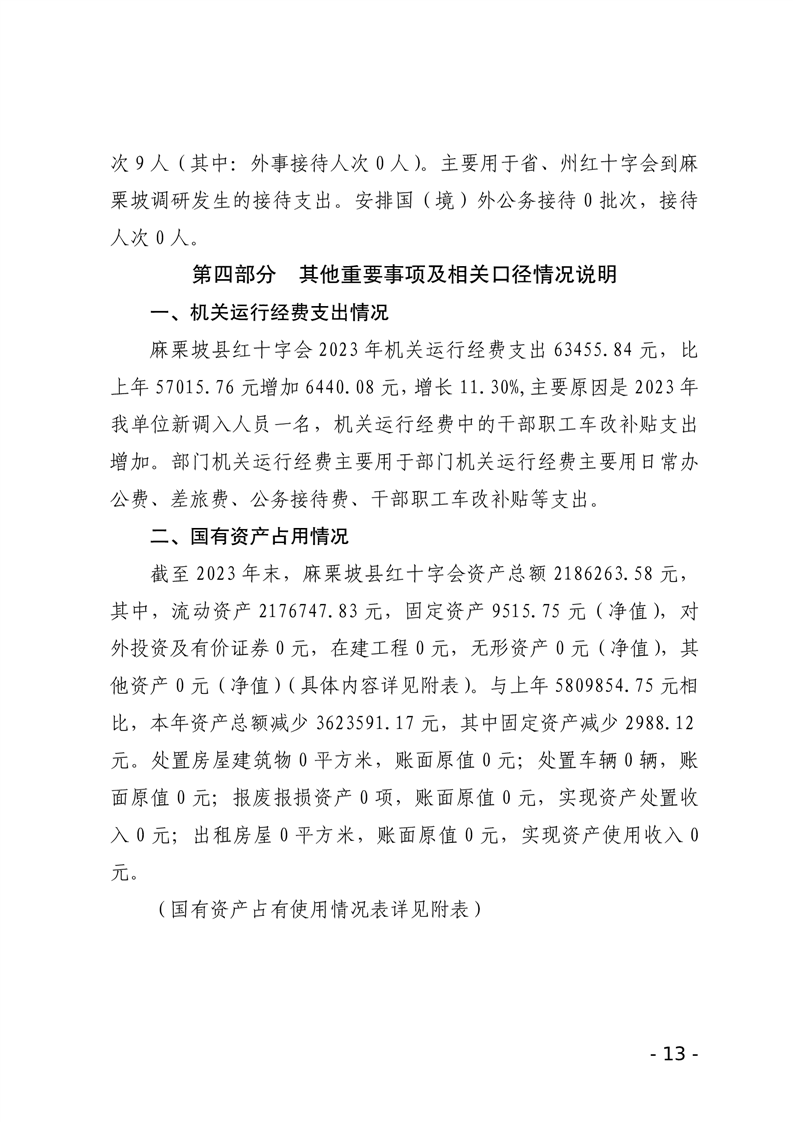 次 9 人（其中：外事接待人次 0 人）。主要用于省、州红十字会到麻栗坡调研发生的接待支出。安排国（境）外公务接待 0 批次，接待人次 0 人。

第四部分　其他重要事项及相关口径情况说明

一、机关运行经费支出情况

麻栗坡县红十字会 2023 年机关运行经费支出 63455.84 元，比上年 57015.76 元增加 6440.08 元，增长 11.30%,主要原因是 2023 年我单位新调入人员一名，机关运行经费中的干部职工车改补贴支出增加。部门机关运行经费主要用于部门机关运行经费主要用日常办公费、差旅费、公务接待费、干部职工车改补贴等支出。

二、国有资产占用情况

截至 2023 年末，麻栗坡县红十字会资产总额 2186263.58 元，其中，流动资产 2176747.83 元，固定资产 9515.75 元（净值），对外投资及有价证券 0 元，在建工程 0 元，无形资产 0 元（净值），其他资产 0 元（净值）(具体内容详见附表)。与上年 5809854.75 元相比，本年资产总额减少 3623591.17 元，其中固定资产减少 2988.12 元。处置房屋建筑物 0 平方米，账面原值 0 元；处置车辆 0 辆，账面原值 0 元；报废报损资产 0 项，账面原值 0 元，实现资产处置收入 0 元；出租房屋 0 平方米，账面原值 0 元，实现资产使用收入 0 元。

（国有资产占有使用情况表详见附表）

- 13 -